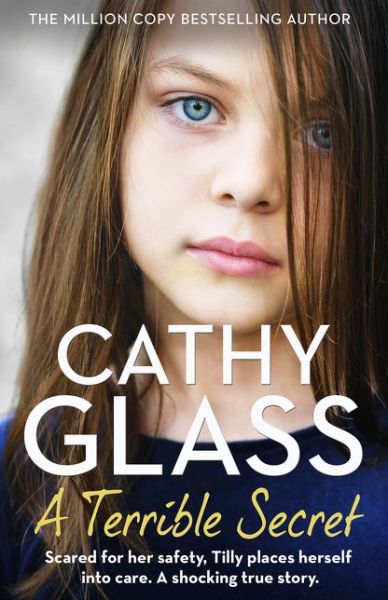 THE MILLION COPY BESTSELLING AUTHOR

CATHY GLASS

A Terrible Secret

Scared for her safety, Tilly places herself into care. A shocking true story.